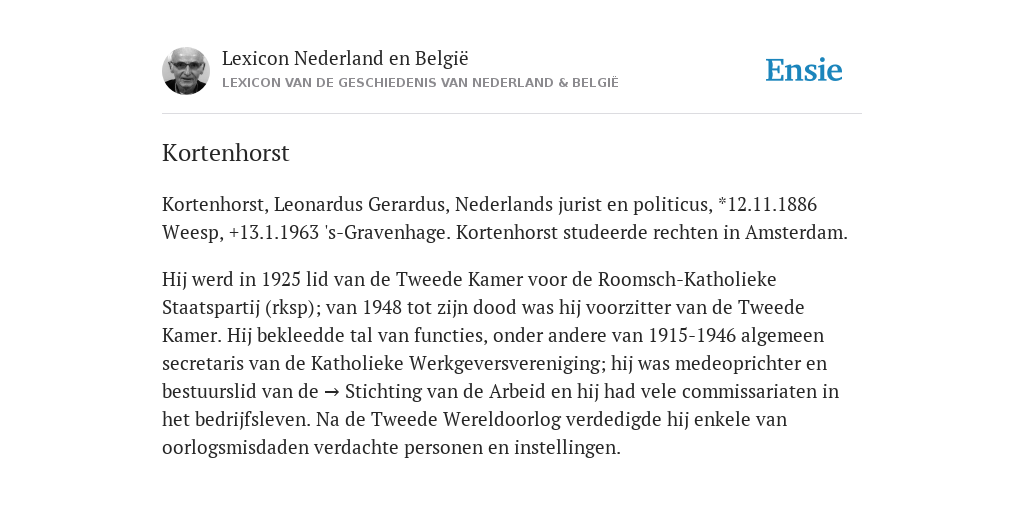 Lexicon Nederland en België
LEXICON VAN DE GESCHIEDENIS VAN NEDERLAND & BELGIË

Ensie

Kortenhorst

Kortenhorst, Leonardus Gerardus, Nederlands jurist en politicus, *12.11.1886 Weesp, +13.1.1963 's-Gravenhage. Kortenhorst studeerde rechten in Amsterdam.

Hij werd in 1925 lid van de Tweede Kamer voor de Roomsch-Katholieke Staatspartij (rksp); van 1948 tot zijn dood was hij voorzitter van de Tweede Kamer. Hij bekleedde tal van functies, onder andere van 1915-1946 algemeen secretaris van de Katholieke Werkgeversvereniging; hij was medeoprichter en bestuurslid van de → Stichting van de Arbeid en hij had vele commissariaten in het bedrijfsleven. Na de Tweede Wereldoorlog verdedigde hij enkele van oorlogsmisdaden verdachte personen en instellingen.